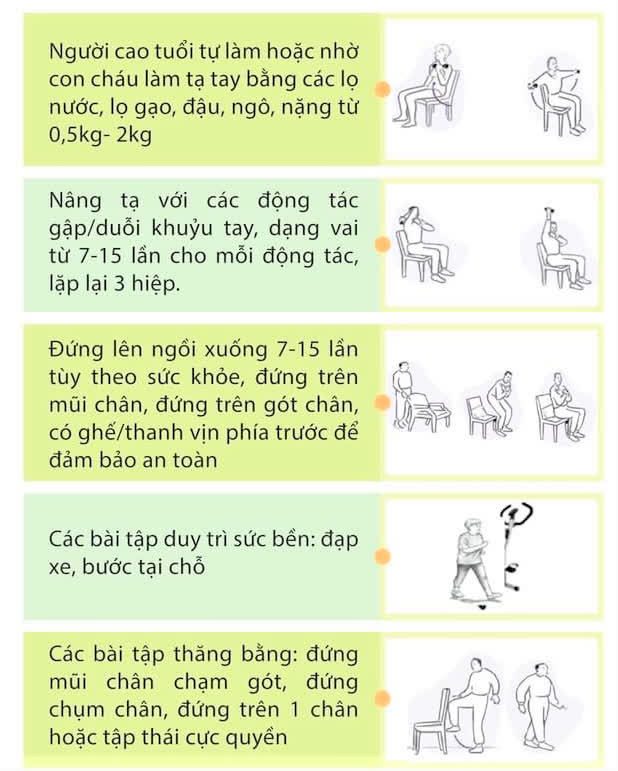 Người cao tuổi tự làm hoặc nhờ con cháu làm tạ tay bằng các lọ nước, lọ gạo, đậu, ngô, nặng từ 0,5kg- 2kg

Nâng tạ với các động tác gập/duỗi khuỷu tay, dạng vai từ 7-15 lần cho mỗi động tác, lặp lại 3 hiệp.

Đứng lên ngồi xuống 7-15 lần tùy theo sức khỏe, đứng trên mũi chân, đứng trên gót chân, có ghế/thanh vịn phía trước để đảm bảo an toàn

Các bài tập duy trì sức bền: đạp xe, bước tại chỗ

Các bài tập thăng bằng: đứng mũi chân chạm gót, đứng chụm chân, đứng trên 1 chân hoặc tập thái cực quyền